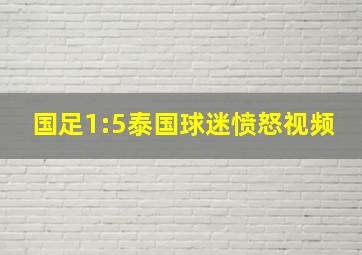 国足1:5泰国球迷愤怒视频